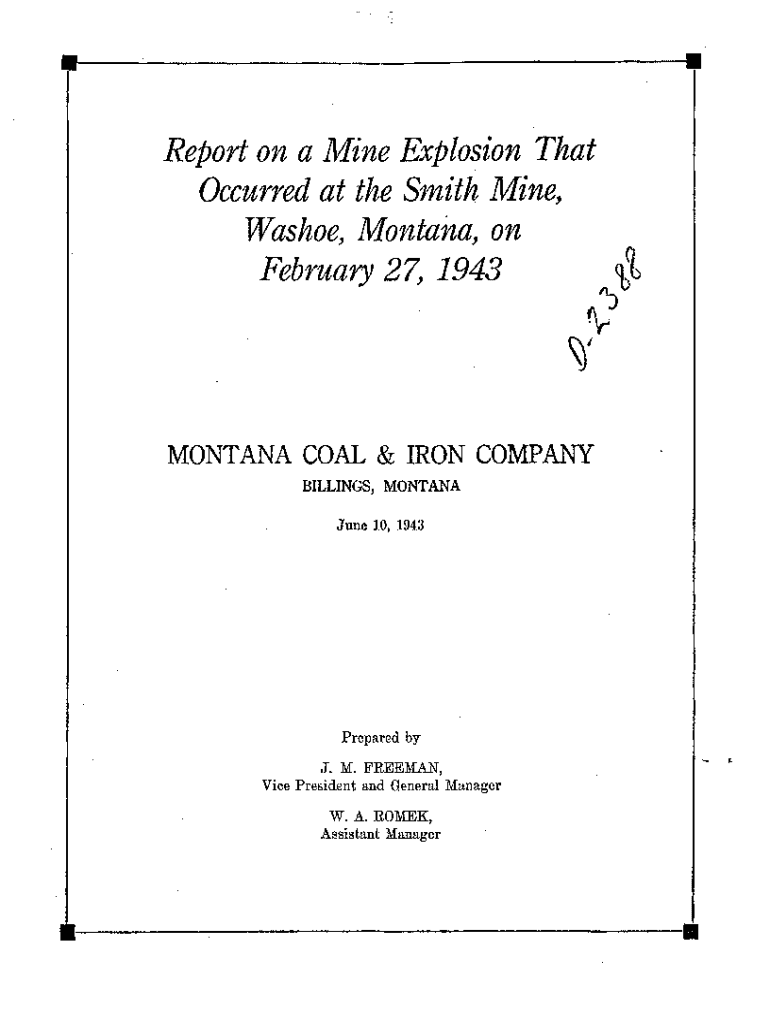 Report on a Mine Explosion That Occurred at the Smith Mine, Washoe, Montana, on February 27, 1943

D-2388

MONTANA COAL & IRON COMPANY
BILLINGS, MONTANA

June 10, 1943

Prepared by

J. M. FREEMAN,
Vice President and General Manager

W. A. ROMEK,
Assistant Manager